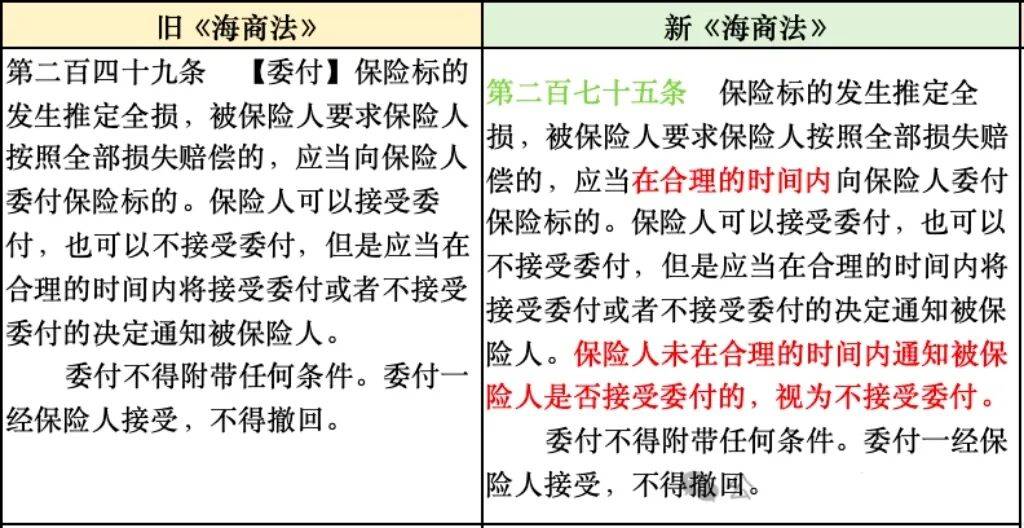 | 旧《海商法》 | 新《海商法》 |
|---|---|
| 第二百四十九条　【委付】保险标的发生推定全损，被保险人要求保险人按照全部损失赔偿的，应当向保险人委付保险标的。保险人可以接受委付，也可以不接受委付，但是应当在合理的时间内将接受委付或者不接受委付的决定通知被保险人。<br>委付不得附带任何条件。委付一经保险人接受，不得撤回。 | 第二百七十五条　保险标的发生推定全损，被保险人要求保险人按照全部损失赔偿的，应当在合理的时间内向保险人委付保险标的。保险人可以接受委付，也可以不接受委付，但是应当在合理的时间内将接受委付或者不接受委付的决定通知被保险人。保险人未在合理的时间内通知被保险人是否接受委付的，视为不接受委付。<br>委付不得附带任何条件。委付一经保险人接受，不得撤回。 |